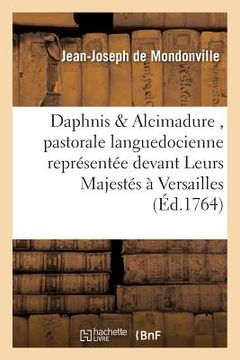 Jean-Joseph de Mondonville

Daphnis & Alcimadure , pastorale languedocienne représentée devant Leurs Majestés à Versailles (Éd.1764)

hachette LIVRE (BnF